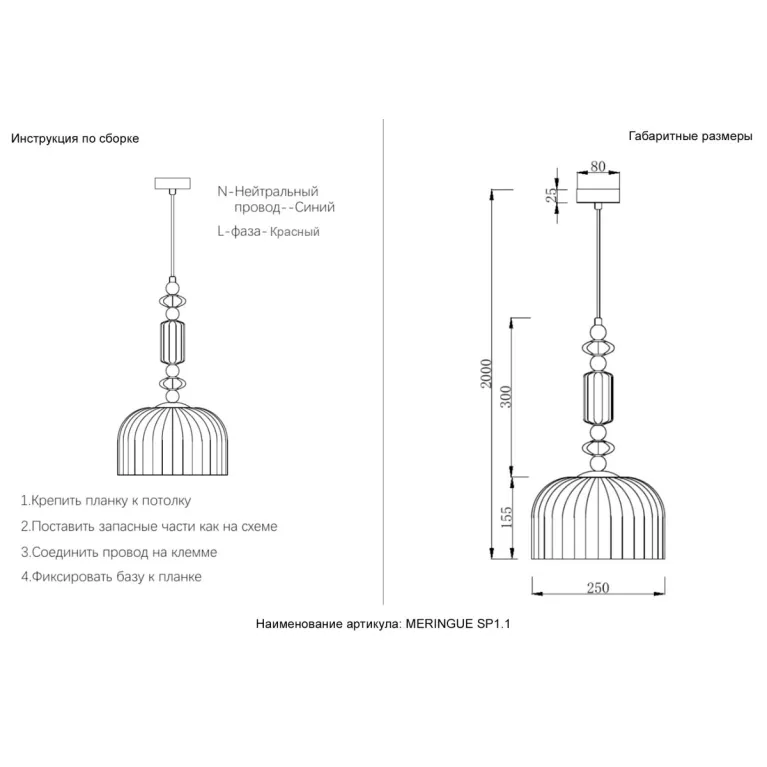 Инструкция по сборке

N-Нейтральный провод--Синий

L-фаза- Красный

1.Крепить планку к потолку

2.Поставить запасные части как на схеме

3.Соединить провод на клемме

4.Фиксировать базу к планке

Габаритные размеры

80

25

2000

300

155

250

Наименование артикула: MERINGUE SP1.1